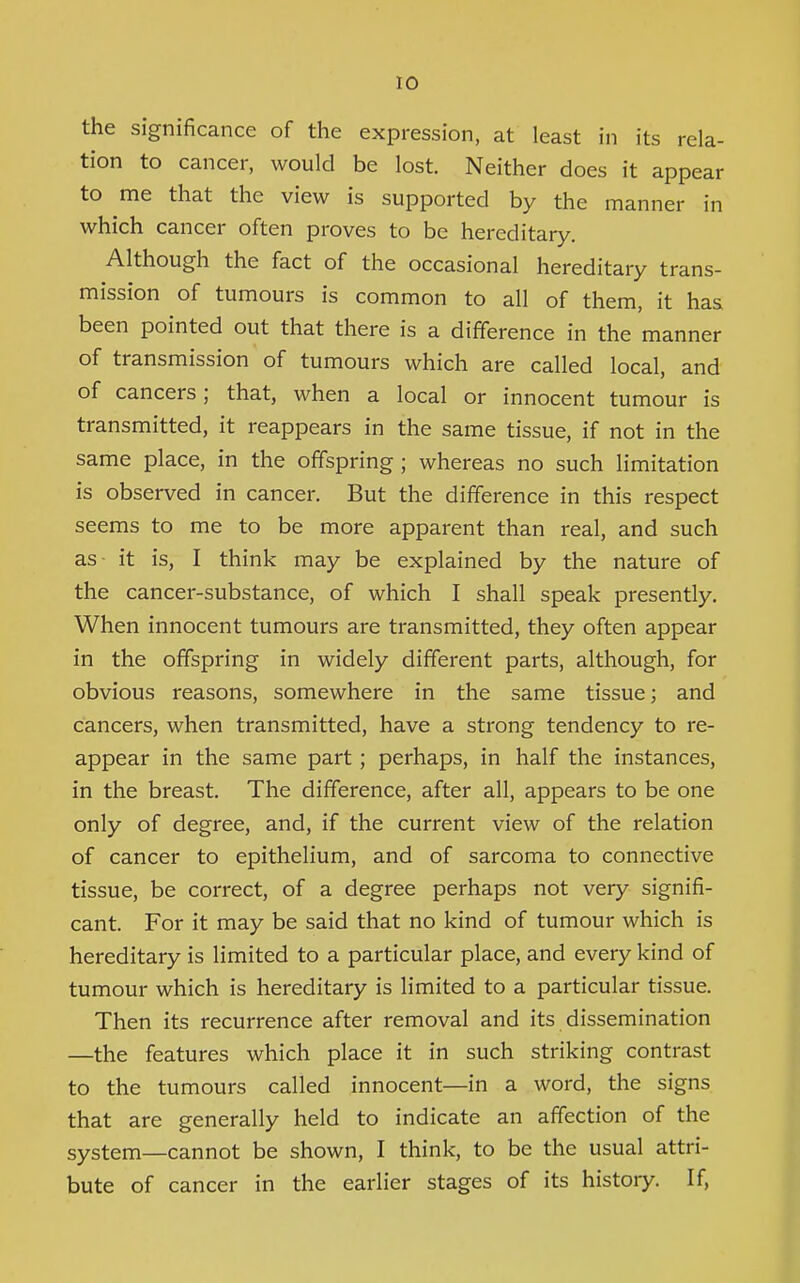 10

the significance of the expression, at least in its relation to cancer, would be lost. Neither does it appear to me that the view is supported by the manner in which cancer often proves to be hereditary.

Although the fact of the occasional hereditary transmission of tumours is common to all of them, it has been pointed out that there is a difference in the manner of transmission of tumours which are called local, and of cancers; that, when a local or innocent tumour is transmitted, it reappears in the same tissue, if not in the same place, in the offspring; whereas no such limitation is observed in cancer. But the difference in this respect seems to me to be more apparent than real, and such as it is, I think may be explained by the nature of the cancer-substance, of which I shall speak presently. When innocent tumours are transmitted, they often appear in the offspring in widely different parts, although, for obvious reasons, somewhere in the same tissue; and cancers, when transmitted, have a strong tendency to reappear in the same part; perhaps, in half the instances, in the breast. The difference, after all, appears to be one only of degree, and, if the current view of the relation of cancer to epithelium, and of sarcoma to connective tissue, be correct, of a degree perhaps not very significant. For it may be said that no kind of tumour which is hereditary is limited to a particular place, and every kind of tumour which is hereditary is limited to a particular tissue.

Then its recurrence after removal and its dissemination —the features which place it in such striking contrast to the tumours called innocent—in a word, the signs that are generally held to indicate an affection of the system—cannot be shown, I think, to be the usual attribute of cancer in the earlier stages of its history. If,